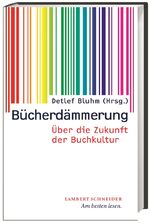 Detlef Bluhm (Hrsg.)
Bücherdämmerung
Über die Zukunft der Buchkultur

LAMBERT SCHNEIDER
Am besten lesen.